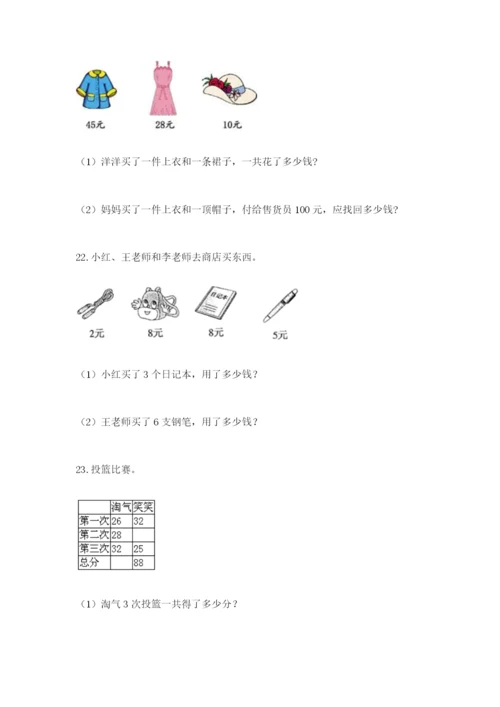 45元　　28元　　10元

（1）洋洋买了一件上衣和一条裙子，一共花了多少钱？

（2）妈妈买了一件上衣和一顶帽子，付给售货员 100 元，应找回多少钱？

22. 小红、王老师和李老师去商店买东西。

日记本

2元　　8元　　8元　　5元

（1）小红买了 3 个日记本，用了多少钱？

（2）王老师买了 6 支钢笔，用了多少钱？

23. 投篮比赛。

| | 淘气 | 笑笑 |
|---|---|---|
| 第一次 | 26 | 32 |
| 第二次 | 28 | |
| 第三次 | 32 | 25 |
| 总分 | | 88 |

（1）淘气 3 次投篮一共得了多少分？